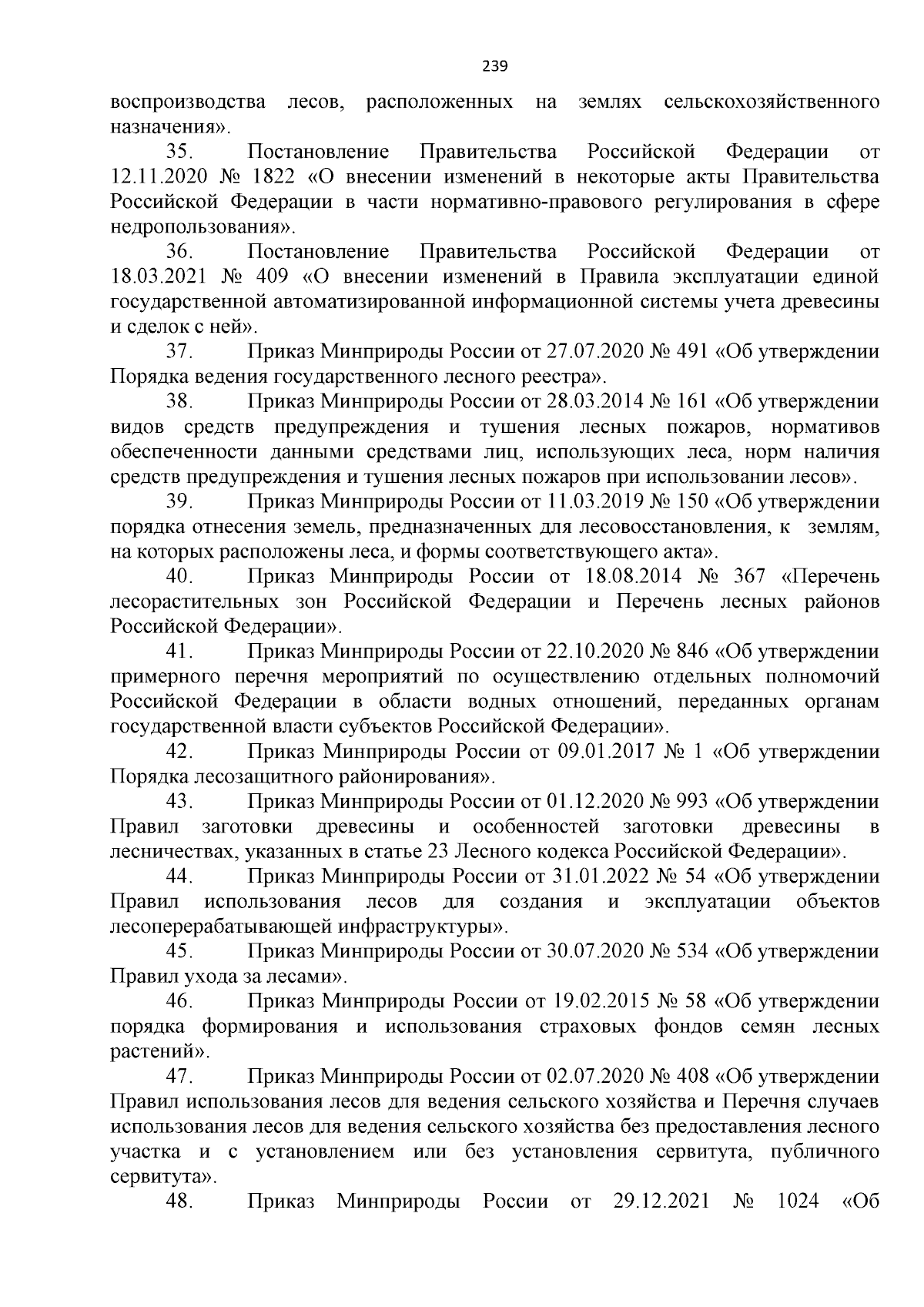 239

воспроизводства лесов, расположенных на землях сельскохозяйственного назначения».

35. Постановление Правительства Российской Федерации от 12.11.2020 № 1822 «О внесении изменений в некоторые акты Правительства Российской Федерации в части нормативно-правового регулирования в сфере недропользования».

36. Постановление Правительства Российской Федерации от 18.03.2021 № 409 «О внесении изменений в Правила эксплуатации единой государственной автоматизированной информационной системы учета древесины и сделок с ней».

37. Приказ Минприроды России от 27.07.2020 № 491 «Об утверждении Порядка ведения государственного лесного реестра».

38. Приказ Минприроды России от 28.03.2014 № 161 «Об утверждении видов средств предупреждения и тушения лесных пожаров, нормативов обеспеченности данными средствами лиц, использующих леса, норм наличия средств предупреждения и тушения лесных пожаров при использовании лесов».

39. Приказ Минприроды России от 11.03.2019 № 150 «Об утверждении порядка отнесения земель, предназначенных для лесовосстановления, к землям, на которых расположены леса, и формы соответствующего акта».

40. Приказ Минприроды России от 18.08.2014 № 367 «Перечень лесорастительных зон Российской Федерации и Перечень лесных районов Российской Федерации».

41. Приказ Минприроды России от 22.10.2020 № 846 «Об утверждении примерного перечня мероприятий по осуществлению отдельных полномочий Российской Федерации в области водных отношений, переданных органам государственной власти субъектов Российской Федерации».

42. Приказ Минприроды России от 09.01.2017 № 1 «Об утверждении Порядка лесозащитного районирования».

43. Приказ Минприроды России от 01.12.2020 № 993 «Об утверждении Правил заготовки древесины и особенностей заготовки древесины в лесничествах, указанных в статье 23 Лесного кодекса Российской Федерации».

44. Приказ Минприроды России от 31.01.2022 № 54 «Об утверждении Правил использования лесов для создания и эксплуатации объектов лесоперерабатывающей инфраструктуры».

45. Приказ Минприроды России от 30.07.2020 № 534 «Об утверждении Правил ухода за лесами».

46. Приказ Минприроды России от 19.02.2015 № 58 «Об утверждении порядка формирования и использования страховых фондов семян лесных растений».

47. Приказ Минприроды России от 02.07.2020 № 408 «Об утверждении Правил использования лесов для ведения сельского хозяйства и Перечня случаев использования лесов для ведения сельского хозяйства без предоставления лесного участка и с установлением или без установления сервитута, публичного сервитута».

48. Приказ Минприроды России от 29.12.2021 № 1024 «Об